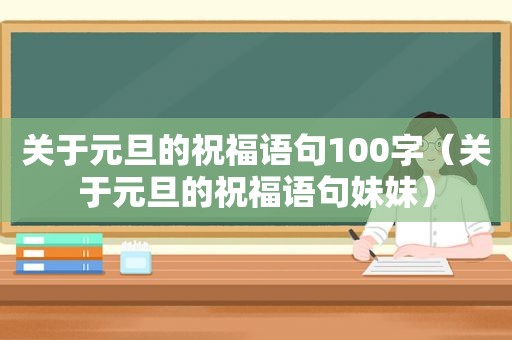 关于元旦的祝福语句100字（关于元旦的祝福语句妹妹）